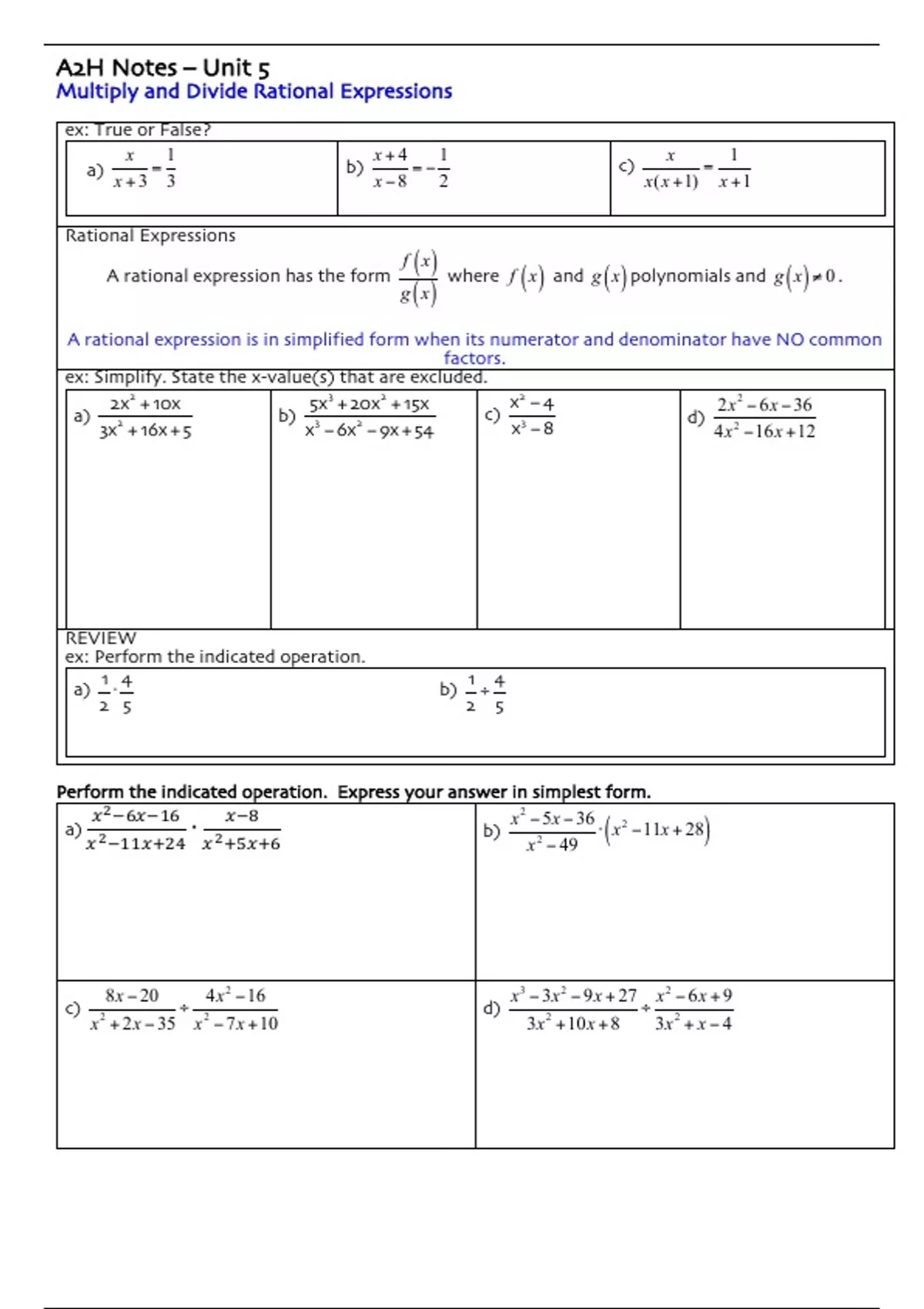 A2H Notes – Unit 5
Multiply and Divide Rational Expressions

ex: True or False?

a) $\frac{x}{x+3}=\frac{1}{3}$

b) $\frac{x+4}{x-8}=-\frac{1}{2}$

c) $\frac{x}{x(x+1)}=\frac{1}{x+1}$

Rational Expressions

A rational expression has the form $\frac{f(x)}{g(x)}$ where $f(x)$ and $g(x)$ polynomials and $g(x)\neq 0$.

A rational expression is in simplified form when its numerator and denominator have NO common factors.

ex: Simplify. State the x-value(s) that are excluded.

a) $\frac{2x^2+10x}{3x^2+16x+5}$

b) $\frac{5x^3+20x^2+15x}{x^3-6x^2-9x+54}$

c) $\frac{x^2-4}{x^3-8}$

d) $\frac{2x^2-6x-36}{4x^2-16x+12}$

REVIEW
ex: Perform the indicated operation.

a) $\frac{1}{2}\cdot\frac{4}{5}$

b) $\frac{1}{2}\div\frac{4}{5}$

Perform the indicated operation. Express your answer in simplest form.

a) $\frac{x^2-6x-16}{x^2-11x+24}\cdot\frac{x-8}{x^2+5x+6}$

b) $\frac{x^2-5x-36}{x^2-49}\cdot(x^2-11x+28)$

c) $\frac{8x-20}{x^2+2x-35}\div\frac{4x^2-16}{x^2-7x+10}$

d) $\frac{x^3-3x^2-9x+27}{3x^2+10x+8}\div\frac{x^2-6x+9}{3x^2+x-4}$